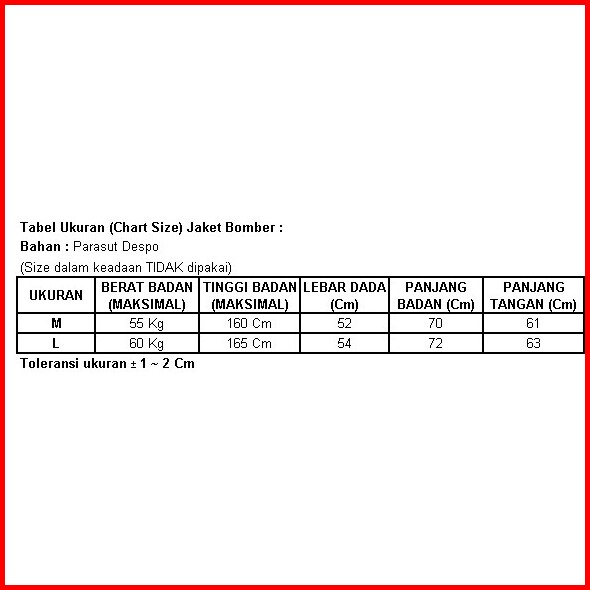 Tabel Ukuran (Chart Size) Jaket Bomber :
Bahan : Parasut Despo
(Size dalam keadaan TIDAK dipakai)

| UKURAN | BERAT BADAN (MAKSIMAL) | TINGGI BADAN (MAKSIMAL) | LEBAR DADA (Cm) | PANJANG BADAN (Cm) | PANJANG TANGAN (Cm) |
|---|---|---|---|---|---|
| M | 55 Kg | 160 Cm | 52 | 70 | 61 |
| L | 60 Kg | 165 Cm | 54 | 72 | 63 |

Toleransi ukuran ± 1 ~ 2 Cm